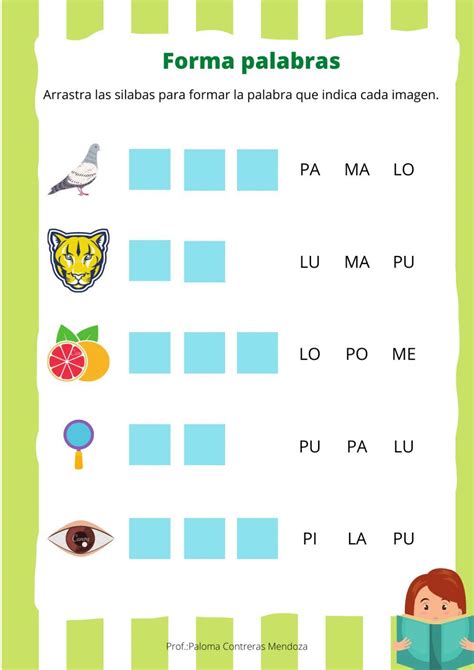 Forma palabras

Arrastra las silabas para formar la palabra que indica cada imagen.

PA MA LO

LU MA PU

LO PO ME

PU PA LU

PI LA PU

Prof.:Paloma Contreras Mendoza